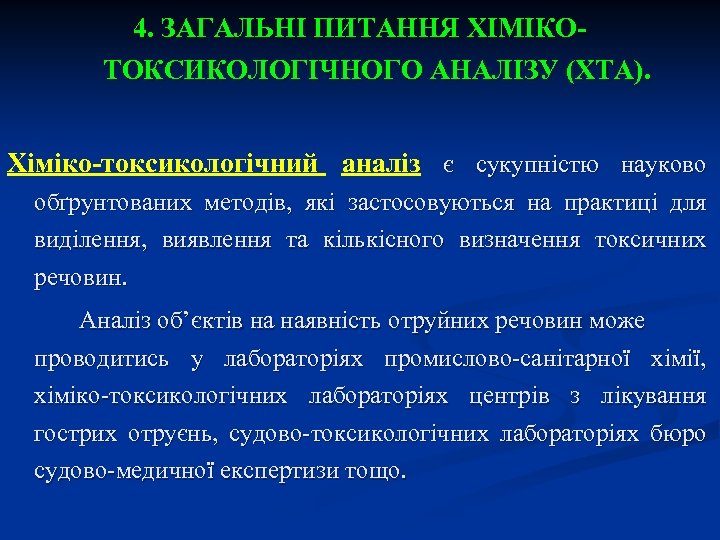 4. ЗАГАЛЬНІ ПИТАННЯ ХІМІКО-ТОКСИКОЛОГІЧНОГО АНАЛІЗУ (ХТА).

Хіміко-токсикологічний аналіз є сукупністю науково обґрунтованих методів, які застосовуються на практиці для виділення, виявлення та кількісного визначення токсичних речовин.

Аналіз об’єктів на наявність отруйних речовин може проводитись у лабораторіях промислово-санітарної хімії, хіміко-токсикологічних лабораторіях центрів з лікування гострих отруєнь, судово-токсикологічних лабораторіях бюро судово-медичної експертизи тощо.